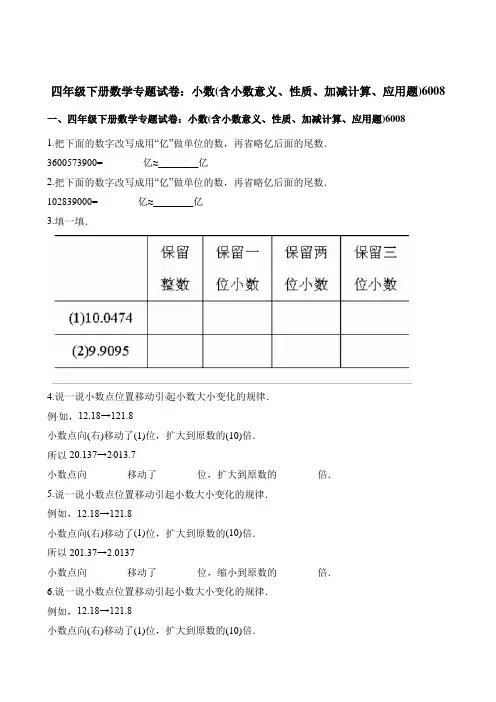 四年级下册数学专题试卷：小数(含小数意义、性质、加减计算、应用题)6008

一、四年级下册数学专题试卷：小数(含小数意义、性质、加减计算、应用题)6008

1.把下面的数字改写成用“亿”做单位的数，再省略亿后面的尾数．

3600573900=　　　　亿≈________亿

2.把下面的数字改写成用“亿”做单位的数，再省略亿后面的尾数．

102839000=　　　　亿≈________亿

3.填一填．

| | 保留整数 | 保留一位小数 | 保留两位小数 | 保留三位小数 |
|---|---|---|---|---|
| (1)10.0474 | | | | |
| (2)9.9095 | | | | |

4.说一说小数点位置移动引起小数大小变化的规律．

例如，12.18→121.8

小数点向(右)移动了(1)位，扩大到原数的(10)倍．

所以 20.137→2013.7

小数点向　　　　移动了　　　　位，扩大到原数的　　　　倍．

5.说一说小数点位置移动引起小数大小变化的规律．

例如，12.18→121.8

小数点向(右)移动了(1)位，扩大到原数的(10)倍．

所以 201.37→2.0137

小数点向　　　　移动了　　　　位，缩小到原数的　　　　倍．

6.说一说小数点位置移动引起小数大小变化的规律．

例如，12.18→121.8

小数点向(右)移动了(1)位，扩大到原数的(10)倍．